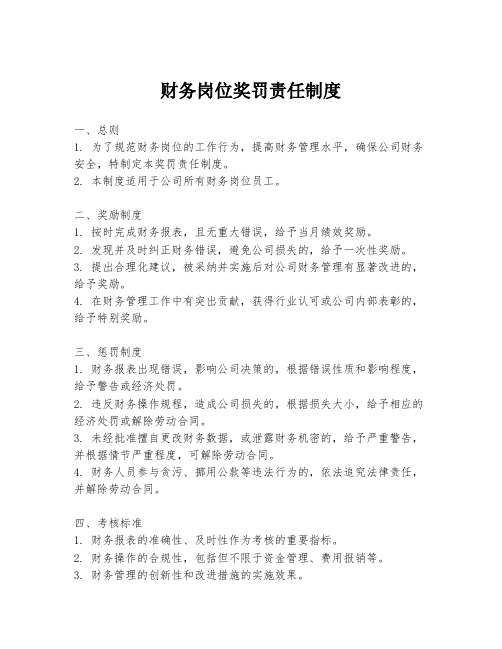 财务岗位奖罚责任制度

一、总则
1. 为了规范财务岗位的工作行为，提高财务管理水平，确保公司财务安全，特制定本奖罚责任制度。
2. 本制度适用于公司所有财务岗位员工。

二、奖励制度
1. 按时完成财务报表，且无重大错误，给予当月绩效奖励。
2. 发现并及时纠正财务错误，避免公司损失的，给予一次性奖励。
3. 提出合理化建议，被采纳并实施后对公司财务管理有显著改进的，给予奖励。
4. 在财务管理工作中有突出贡献，获得行业认可或公司内部表彰的，给予特别奖励。

三、惩罚制度
1. 财务报表出现错误，影响公司决策的，根据错误性质和影响程度，给予警告或经济处罚。
2. 违反财务操作规程，造成公司损失的，根据损失大小，给予相应的经济处罚或解除劳动合同。
3. 未经批准擅自更改财务数据，或泄露财务机密的，给予严重警告，并根据情节严重程度，可解除劳动合同。
4. 财务人员参与贪污、挪用公款等违法行为的，依法追究法律责任，并解除劳动合同。

四、考核标准
1. 财务报表的准确性、及时性作为考核的重要指标。
2. 财务操作的合规性，包括但不限于资金管理、费用报销等。
3. 财务管理的创新性和改进措施的实施效果。